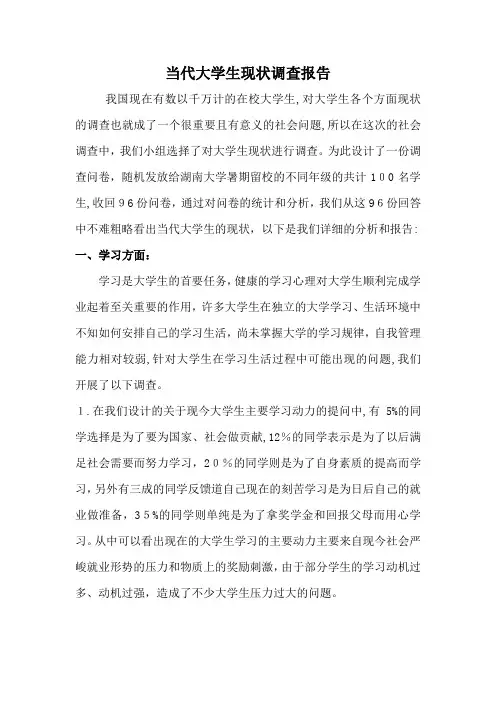 当代大学生现状调查报告

我国现在有数以千万计的在校大学生,对大学生各个方面现状的调查也就成了一个很重要且有意义的社会问题,所以在这次的社会调查中,我们小组选择了对大学生现状进行调查。为此设计了一份调查问卷,随机发放给湖南大学暑期留校的不同年级的共计１００名学生,收回９６份问卷,通过对问卷的统计和分析,我们从这９６份回答中不难粗略看出当代大学生的现状,以下是我们详细的分析和报告:

一、学习方面:

学习是大学生的首要任务,健康的学习心理对大学生顺利完成学业起着至关重要的作用,许多大学生在独立的大学学习、生活环境中不知如何安排自己的学习生活,尚未掌握大学的学习规律,自我管理能力相对较弱,针对大学生在学习生活过程中可能出现的问题,我们开展了以下调查。

１.在我们设计的关于现今大学生主要学习动力的提问中,有 5%的同学选择是为了要为国家、社会做贡献,12%的同学表示是为了以后满足社会需要而努力学习,２０%的同学则是为了自身素质的提高而学习,另外有三成的同学反馈道自己现在的刻苦学习是为日后自己的就业做准备,３５%的同学则单纯是为了拿奖学金和回报父母而用心学习。从中可以看出现在的大学生学习的主要动力主要来自现今社会严峻就业形势的压力和物质上的奖励刺激,由于部分学生的学习动机过多、动机过强,造成了不少大学生压力过大的问题。